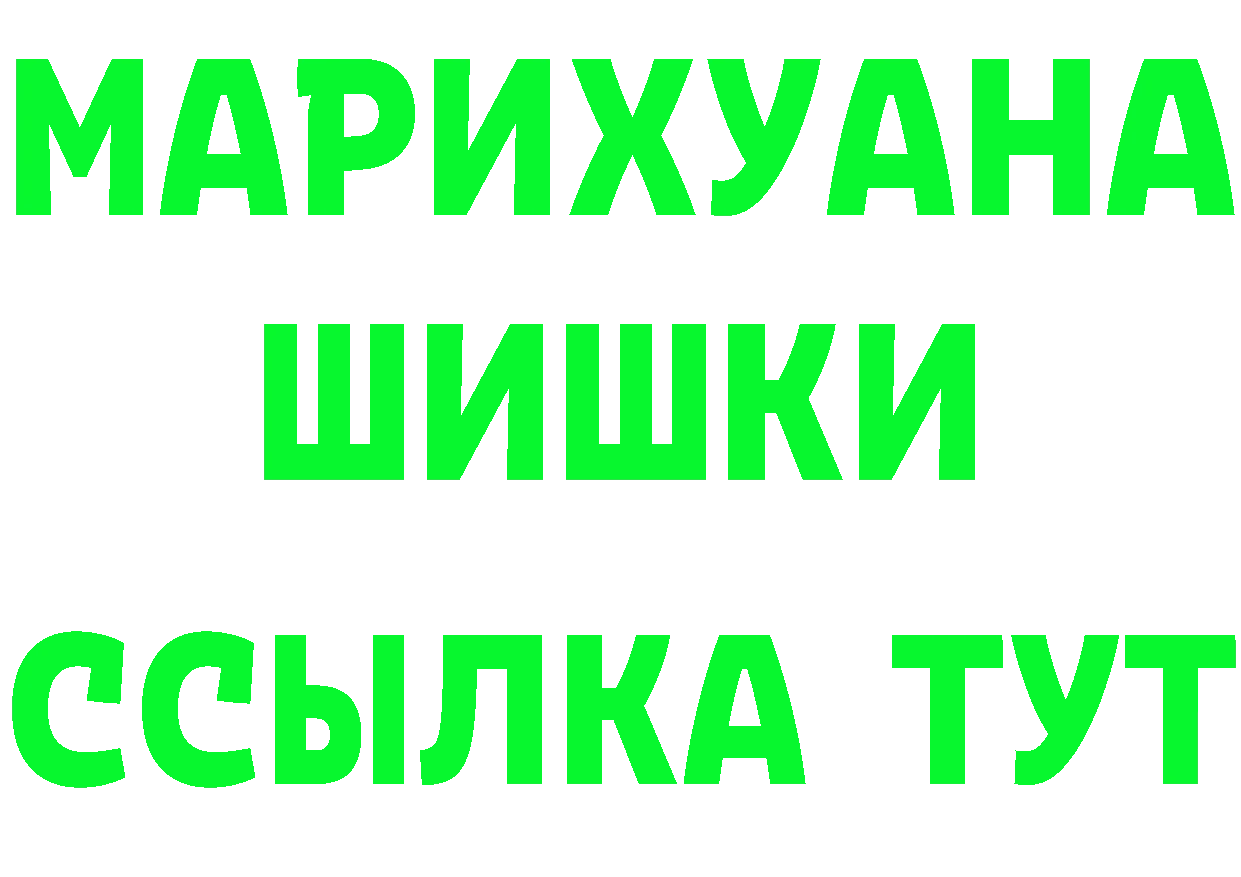 МАРИХУАНА
ШИШКИ
ССЫЛКА ТУТ